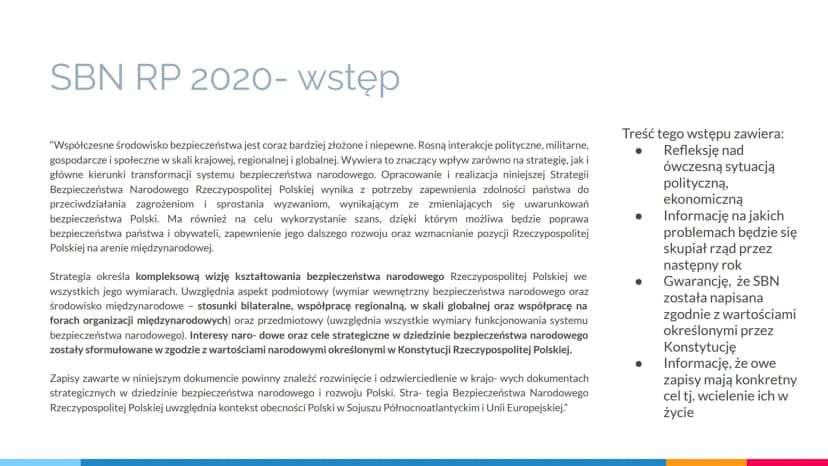 SBN RP 2020- wstęp

"Współczesne środowisko bezpieczeństwa jest coraz bardziej złożone i niepewne. Rosną interakcje polityczne, militarne, gospodarcze i społeczne w skali krajowej, regionalnej i globalnej. Wywiera to znaczący wpływ zarówno na strategię, jak i główne kierunki transformacji systemu bezpieczeństwa narodowego. Opracowanie i realizacja niniejszej Strategii Bezpieczeństwa Narodowego Rzeczypospolitej Polskiej wynika z potrzeby zapewnienia zdolności państwa do przeciwdziałania zagrożeniom i sprostania wyzwaniom, wynikającym ze zmieniających się uwarunkowań bezpieczeństwa Polski. Ma również na celu wykorzystanie szans, dzięki którym możliwa będzie poprawa bezpieczeństwa państwa i obywateli, zapewnienie jego dalszego rozwoju oraz wzmacnianie pozycji Rzeczypospolitej Polskiej na arenie międzynarodowej.

Strategia określa kompleksową wizję kształtowania bezpieczeństwa narodowego Rzeczypospolitej Polskiej we wszystkich jego wymiarach. Uwzględnia aspekt podmiotowy (wymiar wewnętrzny bezpieczeństwa narodowego oraz środowisko międzynarodowe – stosunki bilateralne, współpracę regionalną, w skali globalnej oraz współpracę na forach organizacji międzynarodowych) oraz przedmiotowy (uwzględnia wszystkie wymiary funkcjonowania systemu bezpieczeństwa narodowego). Interesy naro- dowe oraz cele strategiczne w dziedzinie bezpieczeństwa narodowego zostały sformułowane w zgodzie z wartościami narodowymi określonymi w Konstytucji Rzeczypospolitej Polskiej.

Zapisy zawarte w niniejszym dokumencie powinny znaleźć rozwinięcie i odzwierciedlenie w krajo- wych dokumentach strategicznych w dziedzinie bezpieczeństwa narodowego i rozwoju Polski. Stra- tegia Bezpieczeństwa Narodowego Rzeczypospolitej Polskiej uwzględnia kontekst obecności Polski w Sojuszu Północnoatlantyckim i Unii Europejskiej."

Treść tego wstępu zawiera:
• Refleksję nad ówczesną sytuacją polityczną, ekonomiczną
• Informację na jakich problemach będzie się skupiał rząd przez następny rok
• Gwarancję, że SBN została napisana zgodnie z wartościami określonymi przez Konstytucję
• Informację, że owe zapisy mają konkretny cel tj. wcielenie ich w życie